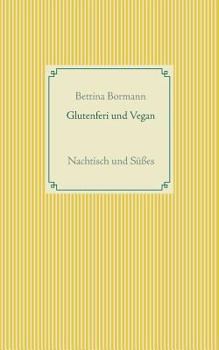 Bettina Bormann

Glutenferi und Vegan

Nachtisch und Süßes